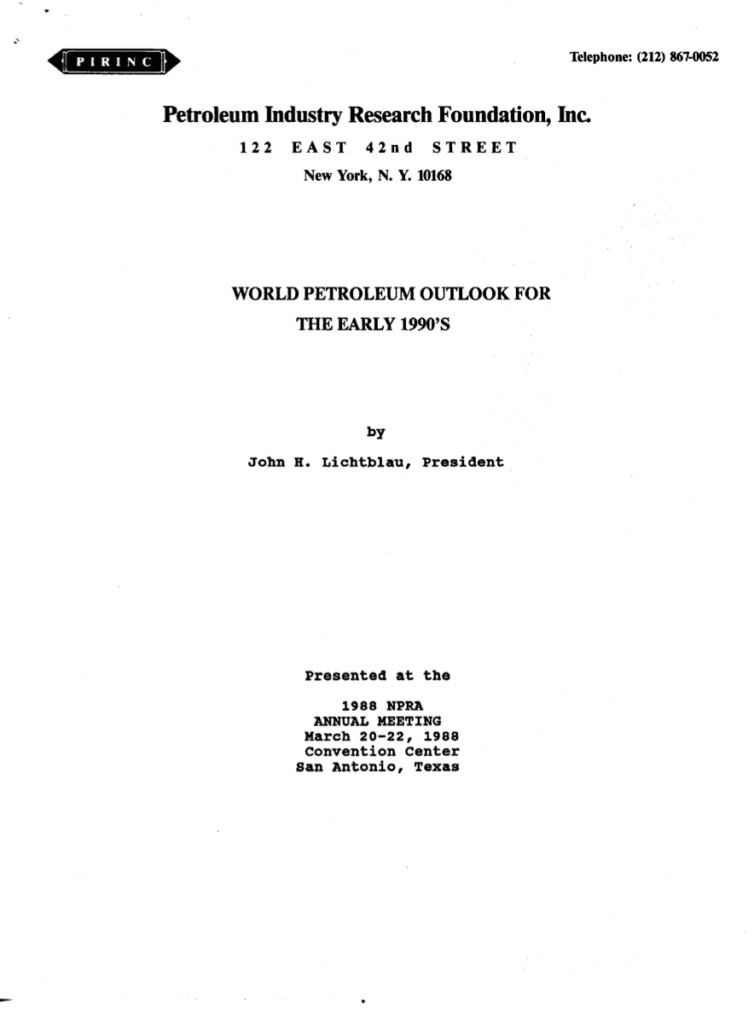 PIRINC

Telephone: (212) 867-0052

Petroleum Industry Research Foundation, Inc.

122 EAST 42nd STREET

New York, N. Y. 10168

WORLD PETROLEUM OUTLOOK FOR THE EARLY 1990'S

by

John H. Lichtblau, President

Presented at the

1988 NPRA
ANNUAL MEETING
March 20-22, 1988
Convention Center
San Antonio, Texas